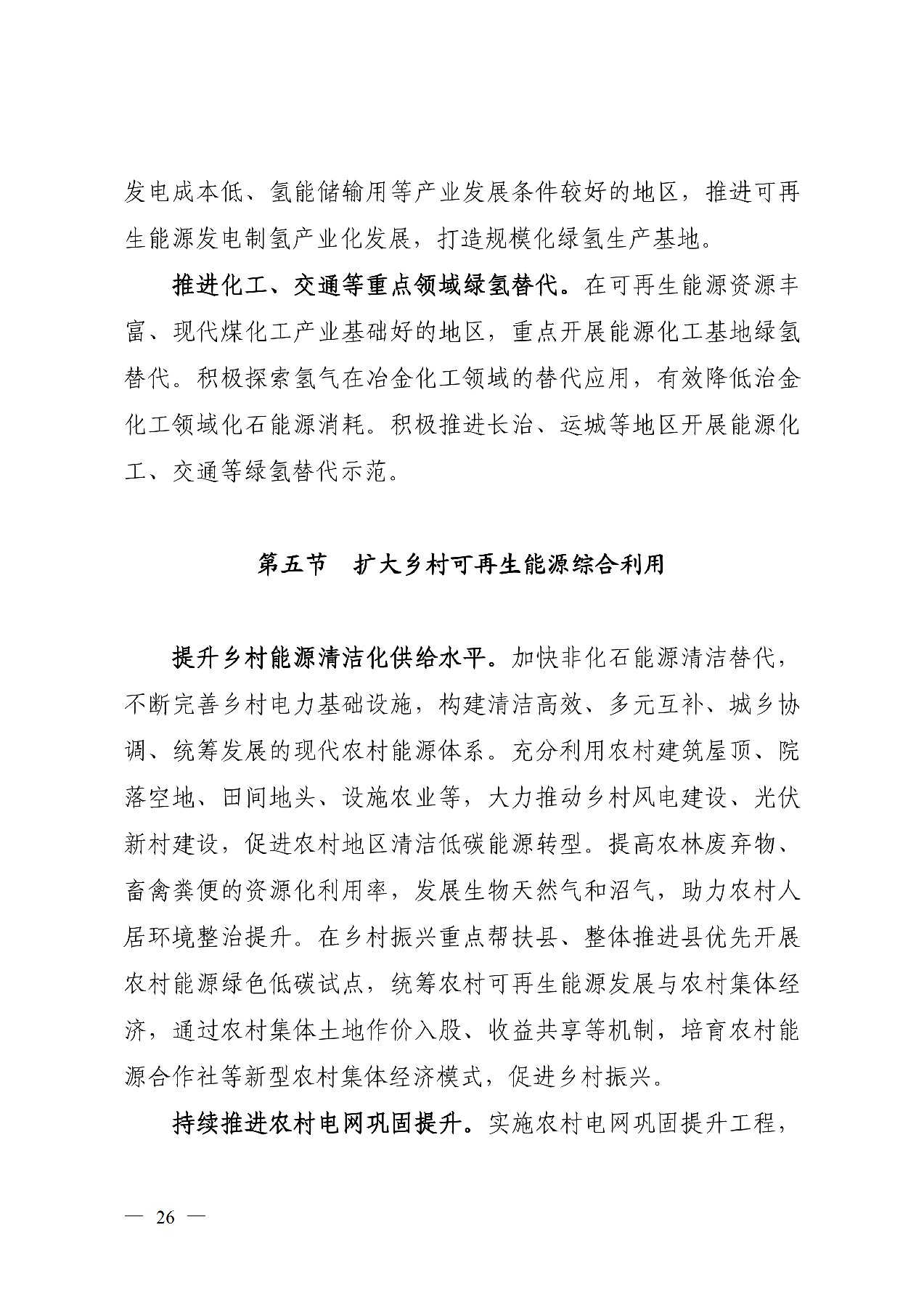 发电成本低、氢能储输用等产业发展条件较好的地区，推进可再生能源发电制氢产业化发展，打造规模化绿氢生产基地。

推进化工、交通等重点领域绿氢替代。在可再生能源资源丰富、现代煤化工产业基础好的地区，重点开展能源化工基地绿氢替代。积极探索氢气在冶金化工领域的替代应用，有效降低冶金化工领域化石能源消耗。积极推进长治、运城等地区开展能源化工、交通等绿氢替代示范。

第五节　扩大乡村可再生能源综合利用

提升乡村能源清洁化供给水平。加快非化石能源清洁替代，不断完善乡村电力基础设施，构建清洁高效、多元互补、城乡协调、统筹发展的现代农村能源体系。充分利用农村建筑屋顶、院落空地、田间地头、设施农业等，大力推动乡村风电建设、光伏新村建设，促进农村地区清洁低碳能源转型。提高农林废弃物、畜禽粪便的资源化利用率，发展生物天然气和沼气，助力农村人居环境整治提升。在乡村振兴重点帮扶县、整体推进县优先开展农村能源绿色低碳试点，统筹农村可再生能源发展与农村集体经济，通过农村集体土地作价入股、收益共享等机制，培育农村能源合作社等新型农村集体经济模式，促进乡村振兴。

持续推进农村电网巩固提升。实施农村电网巩固提升工程，

— 26 —